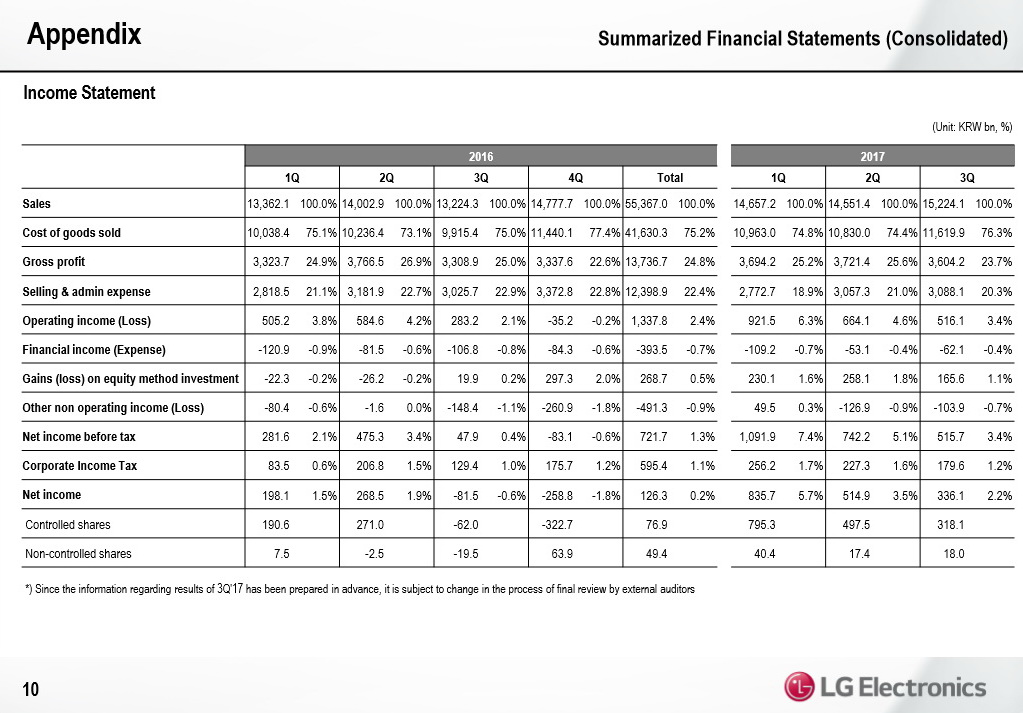 Appendix

Summarized Financial Statements (Consolidated)

Income Statement

(Unit: KRW bn, %)

| | 2016 | | | | | | | | | | 2017 | | | | | |
|---|---|---|---|---|---|---|---|---|---|---|---|---|---|---|---|---|
| | 1Q | | 2Q | | 3Q | | 4Q | | Total | | 1Q | | 2Q | | 3Q | |
| Sales | 13,362.1 | 100.0% | 14,002.9 | 100.0% | 13,224.3 | 100.0% | 14,777.7 | 100.0% | 55,367.0 | 100.0% | 14,657.2 | 100.0% | 14,551.4 | 100.0% | 15,224.1 | 100.0% |
| Cost of goods sold | 10,038.4 | 75.1% | 10,236.4 | 73.1% | 9,915.4 | 75.0% | 11,440.1 | 77.4% | 41,630.3 | 75.2% | 10,963.0 | 74.8% | 10,830.0 | 74.4% | 11,619.9 | 76.3% |
| Gross profit | 3,323.7 | 24.9% | 3,766.5 | 26.9% | 3,308.9 | 25.0% | 3,337.6 | 22.6% | 13,736.7 | 24.8% | 3,694.2 | 25.2% | 3,721.4 | 25.6% | 3,604.2 | 23.7% |
| Selling & admin expense | 2,818.5 | 21.1% | 3,181.9 | 22.7% | 3,025.7 | 22.9% | 3,372.8 | 22.8% | 12,398.9 | 22.4% | 2,772.7 | 18.9% | 3,057.3 | 21.0% | 3,088.1 | 20.3% |
| Operating income (Loss) | 505.2 | 3.8% | 584.6 | 4.2% | 283.2 | 2.1% | -35.2 | -0.2% | 1,337.8 | 2.4% | 921.5 | 6.3% | 664.1 | 4.6% | 516.1 | 3.4% |
| Financial income (Expense) | -120.9 | -0.9% | -81.5 | -0.6% | -106.8 | -0.8% | -84.3 | -0.6% | -393.5 | -0.7% | -109.2 | -0.7% | -53.1 | -0.4% | -62.1 | -0.4% |
| Gains (loss) on equity method investment | -22.3 | -0.2% | -26.2 | -0.2% | 19.9 | 0.2% | 297.3 | 2.0% | 268.7 | 0.5% | 230.1 | 1.6% | 258.1 | 1.8% | 165.6 | 1.1% |
| Other non operating income (Loss) | -80.4 | -0.6% | -1.6 | 0.0% | -148.4 | -1.1% | -260.9 | -1.8% | -491.3 | -0.9% | 49.5 | 0.3% | -126.9 | -0.9% | -103.9 | -0.7% |
| Net income before tax | 281.6 | 2.1% | 475.3 | 3.4% | 47.9 | 0.4% | -83.1 | -0.6% | 721.7 | 1.3% | 1,091.9 | 7.4% | 742.2 | 5.1% | 515.7 | 3.4% |
| Corporate Income Tax | 83.5 | 0.6% | 206.8 | 1.5% | 129.4 | 1.0% | 175.7 | 1.2% | 595.4 | 1.1% | 256.2 | 1.7% | 227.3 | 1.6% | 179.6 | 1.2% |
| Net income | 198.1 | 1.5% | 268.5 | 1.9% | -81.5 | -0.6% | -258.8 | -1.8% | 126.3 | 0.2% | 835.7 | 5.7% | 514.9 | 3.5% | 336.1 | 2.2% |
| Controlled shares | 190.6 | | 271.0 | | -62.0 | | -322.7 | | 76.9 | | 795.3 | | 497.5 | | 318.1 | |
| Non-controlled shares | 7.5 | | -2.5 | | -19.5 | | 63.9 | | 49.4 | | 40.4 | | 17.4 | | 18.0 | |

*) Since the information regarding results of 3Q'17 has been prepared in advance, it is subject to change in the process of final review by external auditors

10

LG Electronics